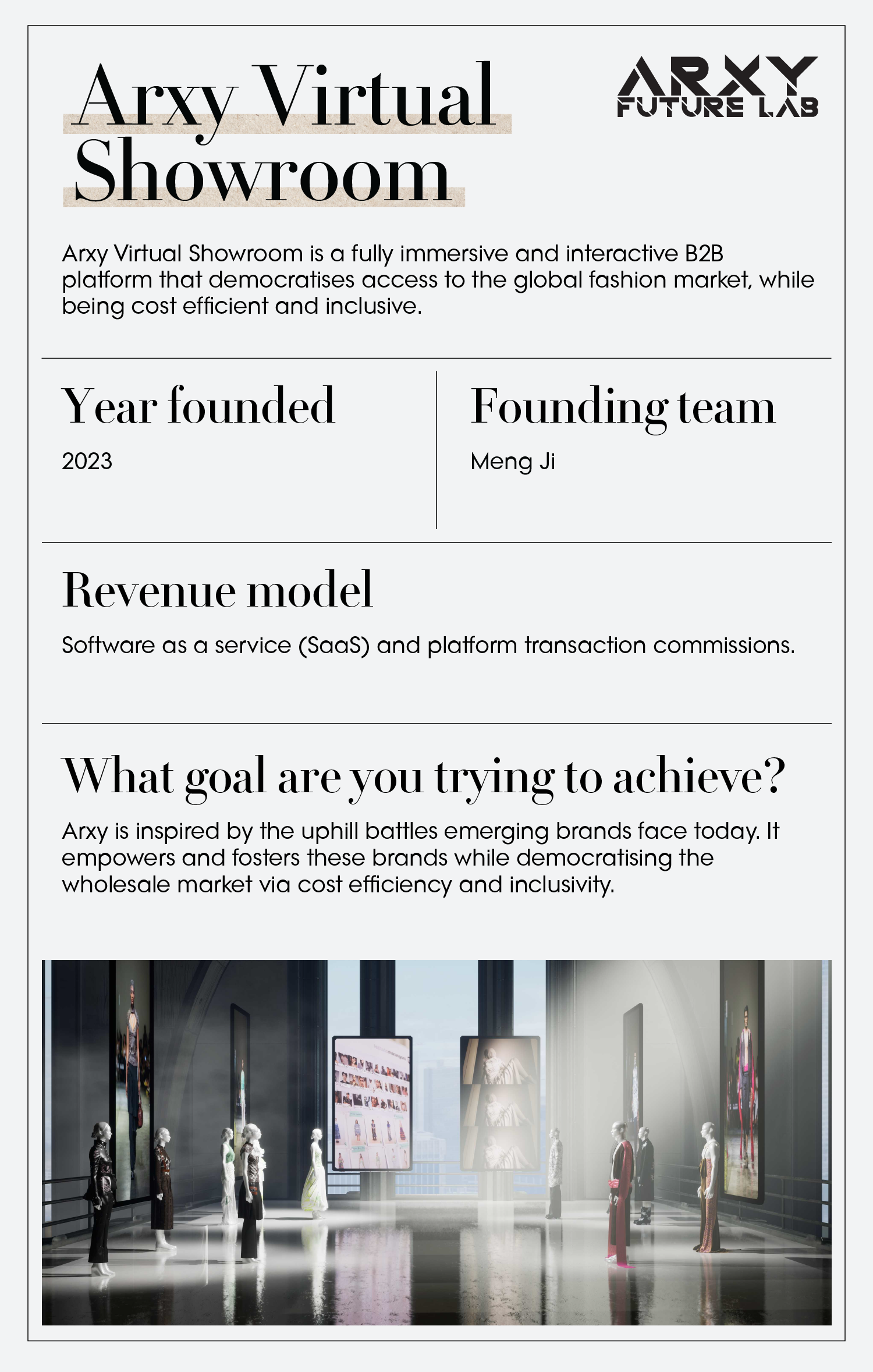 Arxy Virtual Showroom

ARXY
FUTURE LAB

Arxy Virtual Showroom is a fully immersive and interactive B2B platform that democratises access to the global fashion market, while being cost efficient and inclusive.

Year founded

2023

Founding team

Meng Ji

Revenue model

Software as a service (SaaS) and platform transaction commissions.

What goal are you trying to achieve?

Arxy is inspired by the uphill battles emerging brands face today. It empowers and fosters these brands while democratising the wholesale market via cost efficiency and inclusivity.